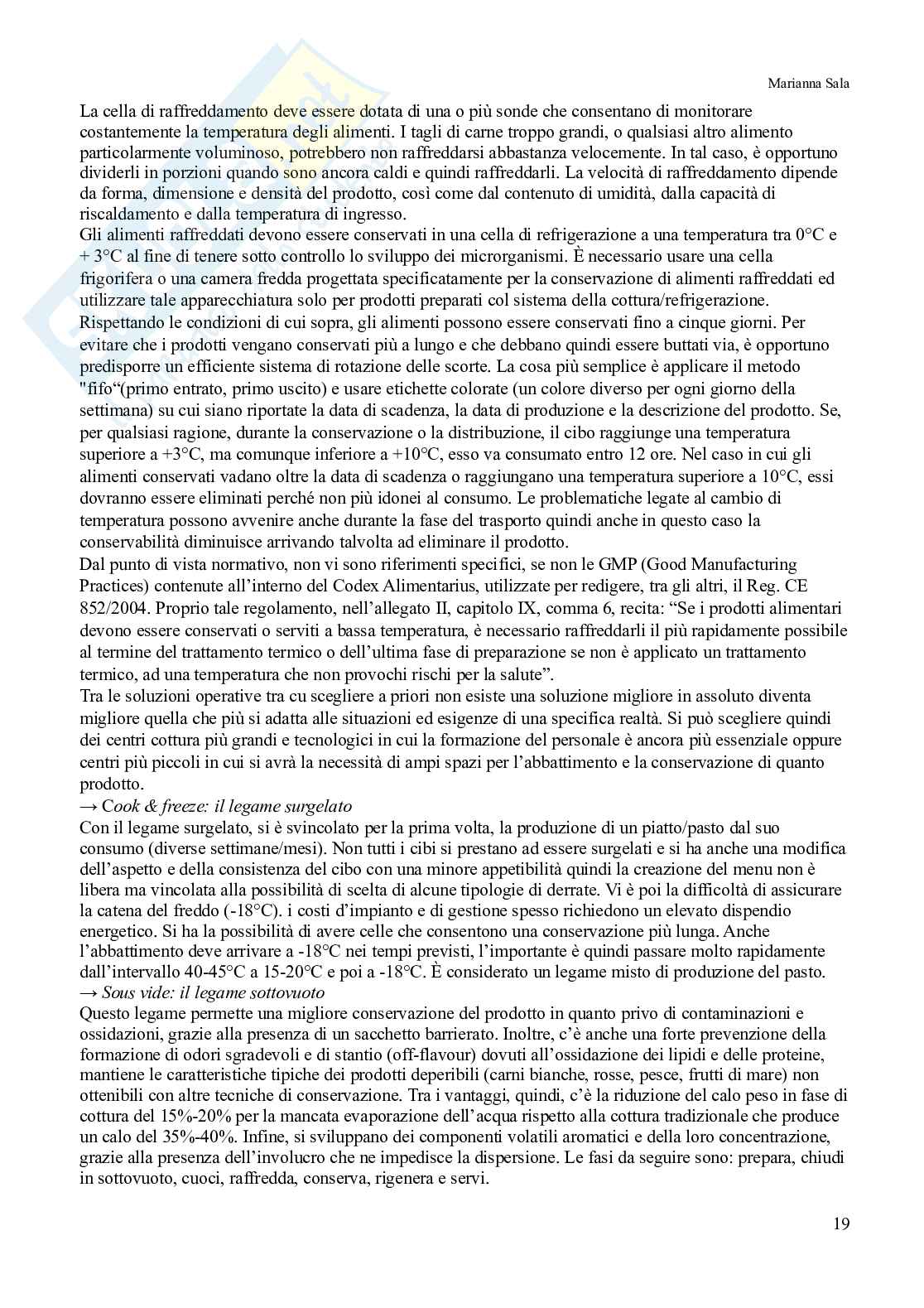 Marianna Sala

La cella di raffreddamento deve essere dotata di una o più sonde che consentano di monitorare costantemente la temperatura degli alimenti. I tagli di carne troppo grandi, o qualsiasi altro alimento particolarmente voluminoso, potrebbero non raffreddarsi abbastanza velocemente. In tal caso, è opportuno dividerli in porzioni quando sono ancora caldi e quindi raffreddarli. La velocità di raffreddamento dipende da forma, dimensione e densità del prodotto, così come dal contenuto di umidità, dalla capacità di riscaldamento e dalla temperatura di ingresso.
Gli alimenti raffreddati devono essere conservati in una cella di refrigerazione a una temperatura tra 0°C e + 3°C al fine di tenere sotto controllo lo sviluppo dei microrganismi. È necessario usare una cella frigorifera o una camera fredda progettata specificatamente per la conservazione di alimenti raffreddati ed utilizzare tale apparecchiatura solo per prodotti preparati col sistema della cottura/refrigerazione. Rispettando le condizioni di cui sopra, gli alimenti possono essere conservati fino a cinque giorni. Per evitare che i prodotti vengano conservati più a lungo e che debbano quindi essere buttati via, è opportuno predisporre un efficiente sistema di rotazione delle scorte. La cosa più semplice è applicare il metodo "fifo“(primo entrato, primo uscito) e usare etichette colorate (un colore diverso per ogni giorno della settimana) su cui siano riportate la data di scadenza, la data di produzione e la descrizione del prodotto. Se, per qualsiasi ragione, durante la conservazione o la distribuzione, il cibo raggiunge una temperatura superiore a +3°C, ma comunque inferiore a +10°C, esso va consumato entro 12 ore. Nel caso in cui gli alimenti conservati vadano oltre la data di scadenza o raggiungano una temperatura superiore a 10°C, essi dovranno essere eliminati perché non più idonei al consumo. Le problematiche legate al cambio di temperatura possono avvenire anche durante la fase del trasporto quindi anche in questo caso la conservabilità diminuisce arrivando talvolta ad eliminare il prodotto.
Dal punto di vista normativo, non vi sono riferimenti specifici, se non le GMP (Good Manufacturing Practices) contenute all’interno del Codex Alimentarius, utilizzate per redigere, tra gli altri, il Reg. CE 852/2004. Proprio tale regolamento, nell’allegato II, capitolo IX, comma 6, recita: “Se i prodotti alimentari devono essere conservati o serviti a bassa temperatura, è necessario raffreddarli il più rapidamente possibile al termine del trattamento termico o dell’ultima fase di preparazione se non è applicato un trattamento termico, ad una temperatura che non provochi rischi per la salute”.
Tra le soluzioni operative tra cu scegliere a priori non esiste una soluzione migliore in assoluto diventa migliore quella che più si adatta alle situazioni ed esigenze di una specifica realtà. Si può scegliere quindi dei centri cottura più grandi e tecnologici in cui la formazione del personale è ancora più essenziale oppure centri più piccoli in cui si avrà la necessità di ampi spazi per l’abbattimento e la conservazione di quanto prodotto.
→ Cook & freeze: il legame surgelato
Con il legame surgelato, si è svincolato per la prima volta, la produzione di un piatto/pasto dal suo consumo (diverse settimane/mesi). Non tutti i cibi si prestano ad essere surgelati e si ha anche una modifica dell’aspetto e della consistenza del cibo con una minore appetibilità quindi la creazione del menu non è libera ma vincolata alla possibilità di scelta di alcune tipologie di derrate. Vi è poi la difficoltà di assicurare la catena del freddo (-18°C). i costi d’impianto e di gestione spesso richiedono un elevato dispendio energetico. Si ha la possibilità di avere celle che consentono una conservazione più lunga. Anche l’abbattimento deve arrivare a -18°C nei tempi previsti, l’importante è quindi passare molto rapidamente dall’intervallo 40-45°C a 15-20°C e poi a -18°C. È considerato un legame misto di produzione del pasto.
→ Sous vide: il legame sottovuoto
Questo legame permette una migliore conservazione del prodotto in quanto privo di contaminazioni e ossidazioni, grazie alla presenza di un sacchetto barrierato. Inoltre, c’è anche una forte prevenzione della formazione di odori sgradevoli e di stantio (off-flavour) dovuti all’ossidazione dei lipidi e delle proteine, mantiene le caratteristiche tipiche dei prodotti deperibili (carni bianche, rosse, pesce, frutti di mare) non ottenibili con altre tecniche di conservazione. Tra i vantaggi, quindi, c’è la riduzione del calo peso in fase di cottura del 15%-20% per la mancata evaporazione dell’acqua rispetto alla cottura tradizionale che produce un calo del 35%-40%. Infine, si sviluppano dei componenti volatili aromatici e della loro concentrazione, grazie alla presenza dell’involucro che ne impedisce la dispersione. Le fasi da seguire sono: prepara, chiudi in sottovuoto, cuoci, raffredda, conserva, rigenera e servi.

19